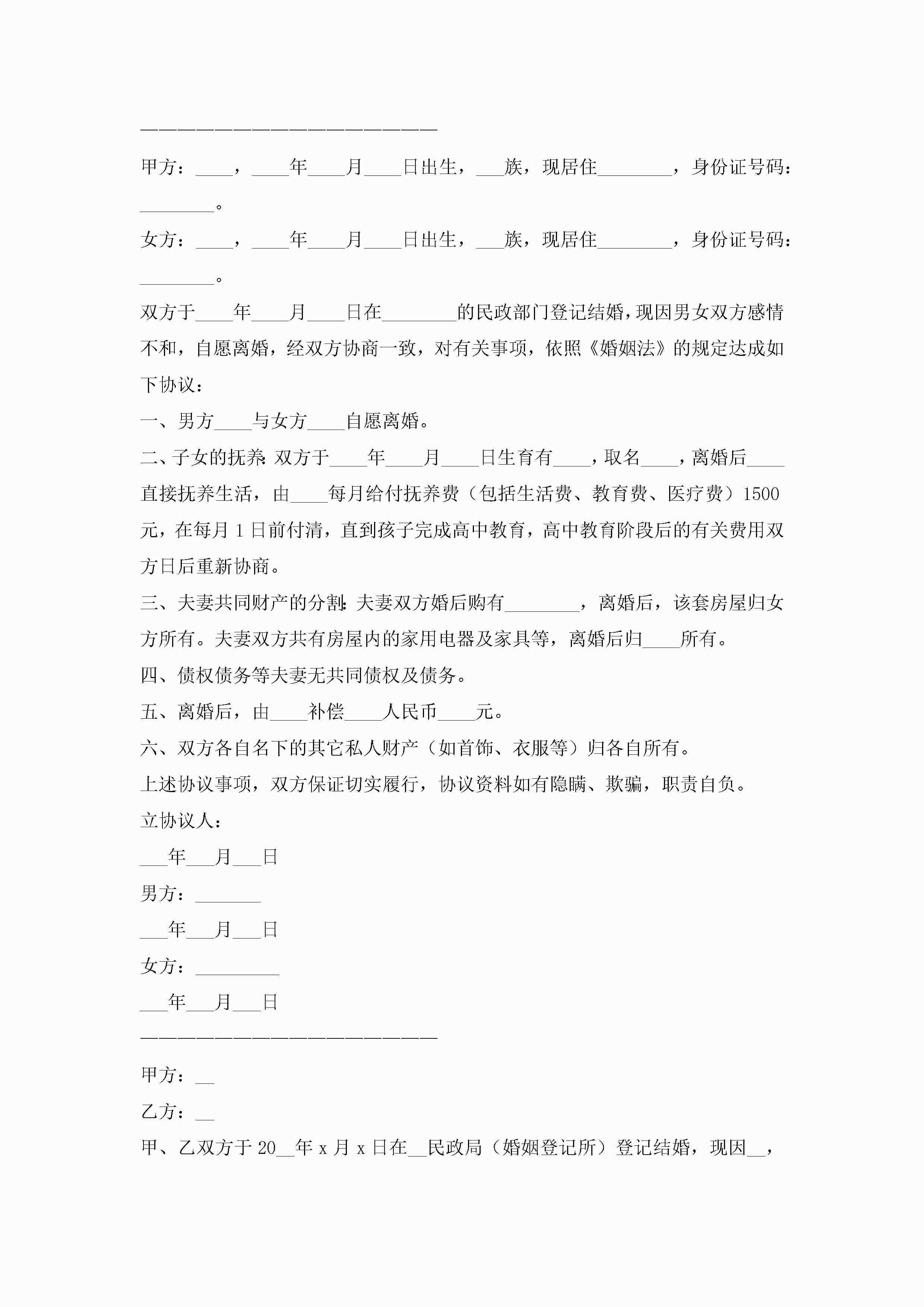 ————————————————————————

甲方：____，____年____月____日出生，___族，现居住________，身份证号码：________。

女方：____，____年____月____日出生，___族，现居住________，身份证号码：________。

双方于____年____月____日在________的民政部门登记结婚，现因男女双方感情不和，自愿离婚，经双方协商一致，对有关事项，依照《婚姻法》的规定达成如下协议：

一、男方____与女方____自愿离婚。

二、子女的抚养：双方于____年____月____日生育有____，取名____，离婚后____直接抚养生活，由____每月给付抚养费（包括生活费、教育费、医疗费）1500元，在每月1日前付清，直到孩子完成高中教育，高中教育阶段后的有关费用双方日后重新协商。

三、夫妻共同财产的分割：夫妻双方婚后购有________，离婚后，该套房屋归女方所有。夫妻双方共有房屋内的家用电器及家具等，离婚后归____所有。

四、债权债务等夫妻无共同债权及债务。

五、离婚后，由____补偿____人民币____元。

六、双方各自名下的其它私人财产（如首饰、衣服等）归各自所有。

上述协议事项，双方保证切实履行，协议资料如有隐瞒、欺骗，职责自负。

立协议人：

___年___月___日

男方：_______

___年___月___日

女方：_________

___年___月___日

————————————————————————

甲方：__

乙方：__

甲、乙双方于20__年x月x日在__民政局（婚姻登记所）登记结婚，现因__，